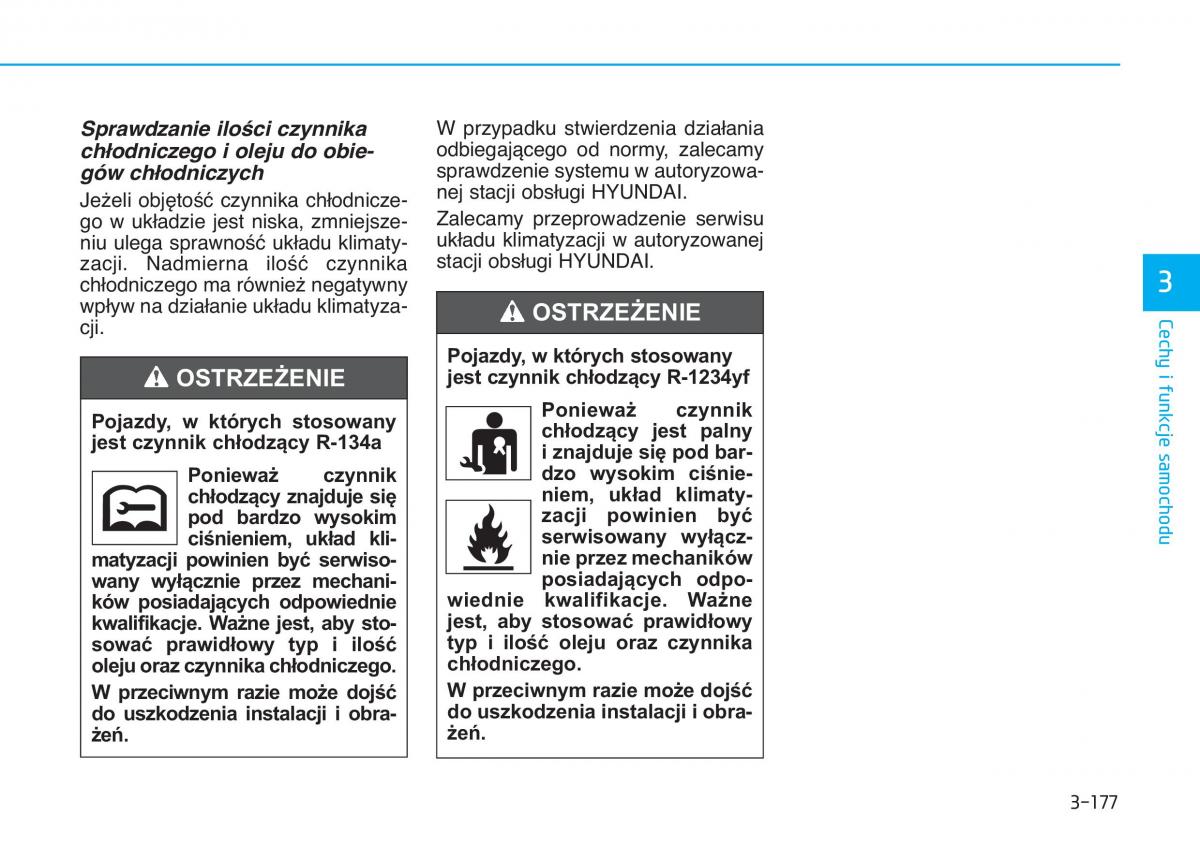 Sprawdzanie ilości czynnika chłodniczego i oleju do obiegów chłodniczych

Jeżeli objętość czynnika chłodniczego w układzie jest niska, zmniejszeniu ulega sprawność układu klimatyzacji. Nadmierna ilość czynnika chłodniczego ma również negatywny wpływ na działanie układu klimatyzacji.

OSTRZEŻENIE

Pojazdy, w których stosowany jest czynnik chłodzący R-134a

Ponieważ czynnik chłodzący znajduje się pod bardzo wysokim ciśnieniem, układ klimatyzacji powinien być serwisowany wyłącznie przez mechaników posiadających odpowiednie kwalifikacje. Ważne jest, aby stosować prawidłowy typ i ilość oleju oraz czynnika chłodniczego.

W przeciwnym razie może dojść do uszkodzenia instalacji i obrażeń.

W przypadku stwierdzenia działania odbiegającego od normy, zalecamy sprawdzenie systemu w autoryzowanej stacji obsługi HYUNDAI.

Zalecamy przeprowadzenie serwisu układu klimatyzacji w autoryzowanej stacji obsługi HYUNDAI.

OSTRZEŻENIE

Pojazdy, w których stosowany jest czynnik chłodzący R-1234yf

Ponieważ czynnik chłodzący jest palny i znajduje się pod bardzo wysokim ciśnieniem, układ klimatyzacji powinien być serwisowany wyłącznie przez mechaników posiadających odpowiednie kwalifikacje. Ważne jest, aby stosować prawidłowy typ i ilość oleju oraz czynnika chłodniczego.

W przeciwnym razie może dojść do uszkodzenia instalacji i obrażeń.

3

Cechy i funkcje samochodu

3-177